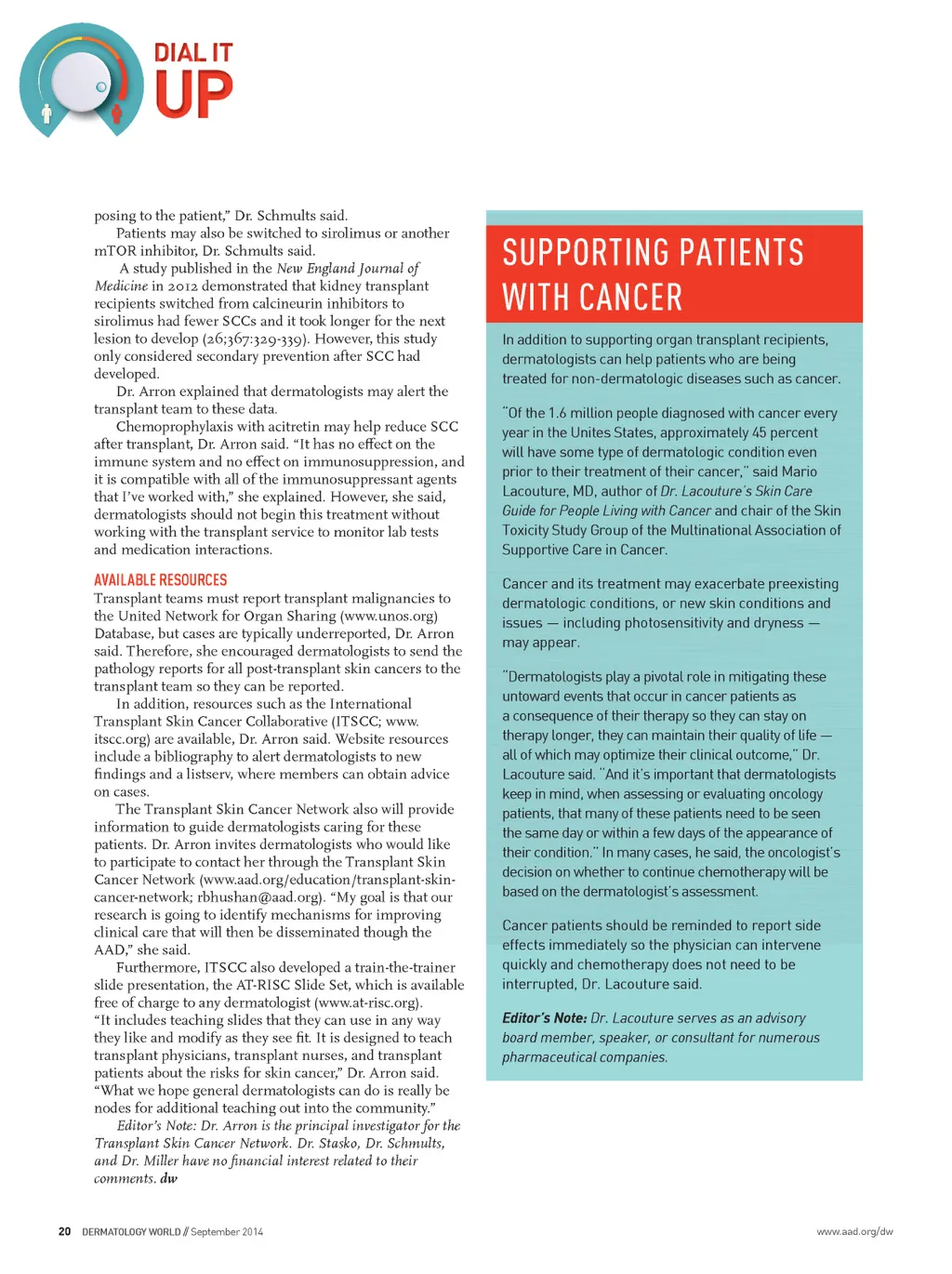 DIAL IT UP

posing to the patient," Dr. Schmults said.

Patients may also be switched to sirolimus or another mTOR inhibitor, Dr. Schmults said.

A study published in the New England Journal of Medicine in 2012 demonstrated that kidney transplant recipients switched from calcineurin inhibitors to sirolimus had fewer SCCs and it took longer for the next lesion to develop (26;367:329-339). However, this study only considered secondary prevention after SCC had developed.

Dr. Arron explained that dermatologists may alert the transplant team to these data.

Chemoprophylaxis with acitretin may help reduce SCC after transplant, Dr. Arron said. "It has no effect on the immune system and no effect on immunosuppression, and it is compatible with all of the immunosuppressant agents that I've worked with," she explained. However, she said, dermatologists should not begin this treatment without working with the transplant service to monitor lab tests and medication interactions.

AVAILABLE RESOURCES

Transplant teams must report transplant malignancies to the United Network for Organ Sharing (www.unos.org) Database, but cases are typically underreported, Dr. Arron said. Therefore, she encouraged dermatologists to send the pathology reports for all post-transplant skin cancers to the transplant team so they can be reported.

In addition, resources such as the International Transplant Skin Cancer Collaborative (ITSCC; www.itscc.org) are available, Dr. Arron said. Website resources include a bibliography to alert dermatologists to new findings and a listserv, where members can obtain advice on cases.

The Transplant Skin Cancer Network also will provide information to guide dermatologists caring for these patients. Dr. Arron invites dermatologists who would like to participate to contact her through the Transplant Skin Cancer Network (www.aad.org/education/transplant-skin-cancer-network; rbhushan@aad.org). "My goal is that our research is going to identify mechanisms for improving clinical care that will then be disseminated though the AAD," she said.

Furthermore, ITSCC also developed a train-the-trainer slide presentation, the AT-RISC Slide Set, which is available free of charge to any dermatologist (www.at-risc.org). "It includes teaching slides that they can use in any way they like and modify as they see fit. It is designed to teach transplant physicians, transplant nurses, and transplant patients about the risks for skin cancer," Dr. Arron said. "What we hope general dermatologists can do is really be nodes for additional teaching out into the community."

Editor's Note: Dr. Arron is the principal investigator for the Transplant Skin Cancer Network. Dr. Stasko, Dr. Schmults, and Dr. Miller have no financial interest related to their comments. dw

SUPPORTING PATIENTS WITH CANCER

In addition to supporting organ transplant recipients, dermatologists can help patients who are being treated for non-dermatologic diseases such as cancer.

"Of the 1.6 million people diagnosed with cancer every year in the Unites States, approximately 45 percent will have some type of dermatologic condition even prior to their treatment of their cancer," said Mario Lacouture, MD, author of Dr. Lacouture's Skin Care Guide for People Living with Cancer and chair of the Skin Toxicity Study Group of the Multinational Association of Supportive Care in Cancer.

Cancer and its treatment may exacerbate preexisting dermatologic conditions, or new skin conditions and issues — including photosensitivity and dryness — may appear.

"Dermatologists play a pivotal role in mitigating these untoward events that occur in cancer patients as a consequence of their therapy so they can stay on therapy longer, they can maintain their quality of life — all of which may optimize their clinical outcome," Dr. Lacouture said. "And it's important that dermatologists keep in mind, when assessing or evaluating oncology patients, that many of these patients need to be seen the same day or within a few days of the appearance of their condition." In many cases, he said, the oncologist's decision on whether to continue chemotherapy will be based on the dermatologist's assessment.

Cancer patients should be reminded to report side effects immediately so the physician can intervene quickly and chemotherapy does not need to be interrupted, Dr. Lacouture said.

Editor's Note: Dr. Lacouture serves as an advisory board member, speaker, or consultant for numerous pharmaceutical companies.

20 DERMATOLOGY WORLD // September 2014

www.aad.org/dw